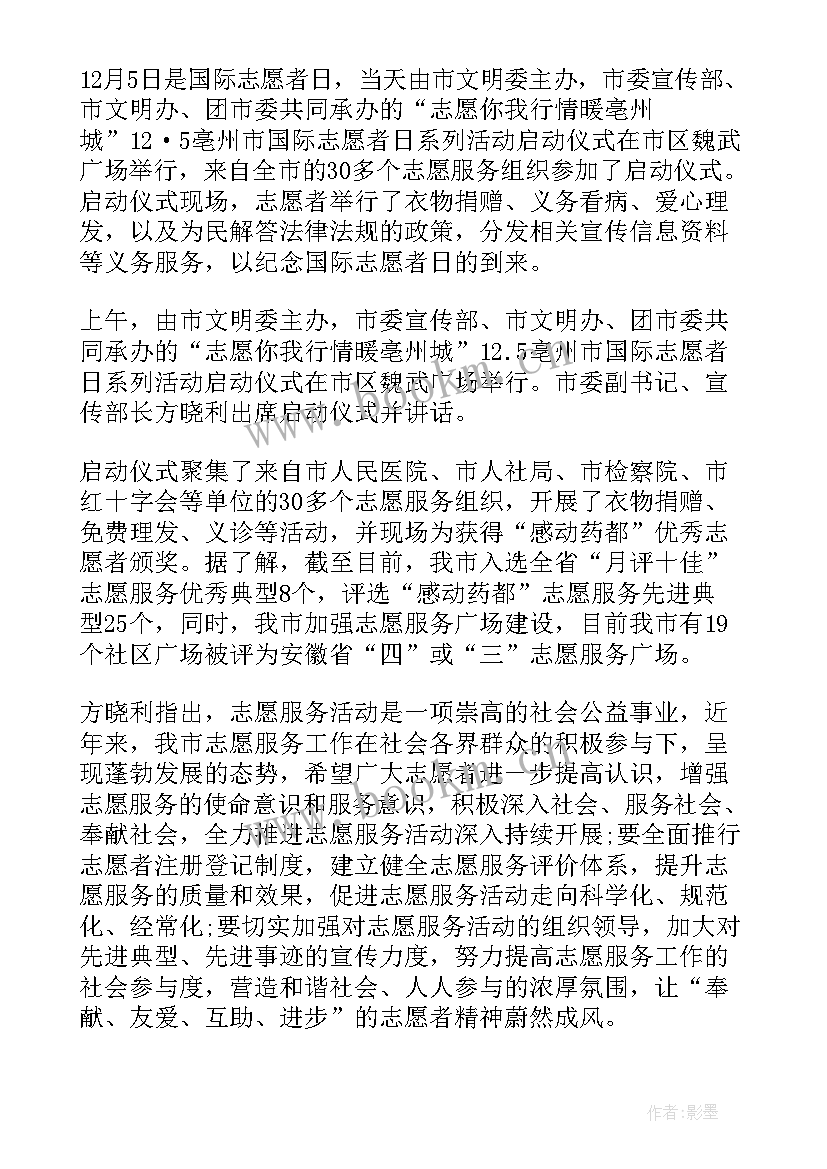 12月5日是国际志愿者日，当天由市文明委主办，市委宣传部、市文明办、团市委共同承办的“志愿你我行情暖亳州城”12·5亳州市国际志愿者日系列活动启动仪式在市区魏武广场举行，来自全市的30多个志愿服务组织参加了启动仪式。启动仪式现场，志愿者举行了衣物捐赠、义务看病、爱心理发，以及为民解答法律法规的政策，分发相关宣传信息资料等义务服务，以纪念国际志愿者日的到来。

上午，由市文明委主办，市委宣传部、市文明办、团市委共同承办的“志愿你我行情暖亳州城”12.5亳州市国际志愿者日系列活动启动仪式在市区魏武广场举行。市委副书记、宣传部长方晓利出席启动仪式并讲话。

启动仪式聚集了来自市人民医院、市人社局、市检察院、市红十字会等单位的30多个志愿服务组织，开展了衣物捐赠、免费理发、义诊等活动，并现场为获得“感动药都”优秀志愿者颁奖。据了解，截至目前，我市入选全省“月评十佳”志愿服务优秀典型8个，评选“感动药都”志愿服务先进典型25个，同时，我市加强志愿服务广场建设，目前我市有19个社区广场被评为安徽省“四”或“三”志愿服务广场。

方晓利指出，志愿服务活动是一项崇高的社会公益事业，近年来，我市志愿服务工作在社会各界群众的积极参与下，呈现蓬勃发展的态势，希望广大志愿者进一步提高认识，增强志愿服务的使命意识和服务意识，积极深入社会、服务社会、奉献社会，全力推进志愿服务活动深入持续开展;要全面推行志愿者注册登记制度，建立健全志愿服务评价体系，提升志愿服务的质量和效果，促进志愿服务活动走向科学化、规范化、经常化;要切实加强对志愿服务活动的组织领导，加大对先进典型、先进事迹的宣传力度，努力提高志愿服务工作的社会参与度，营造和谐社会、人人参与的浓厚氛围，让“奉献、友爱、互助、进步”的志愿者精神蔚然成风。

作者:影墨